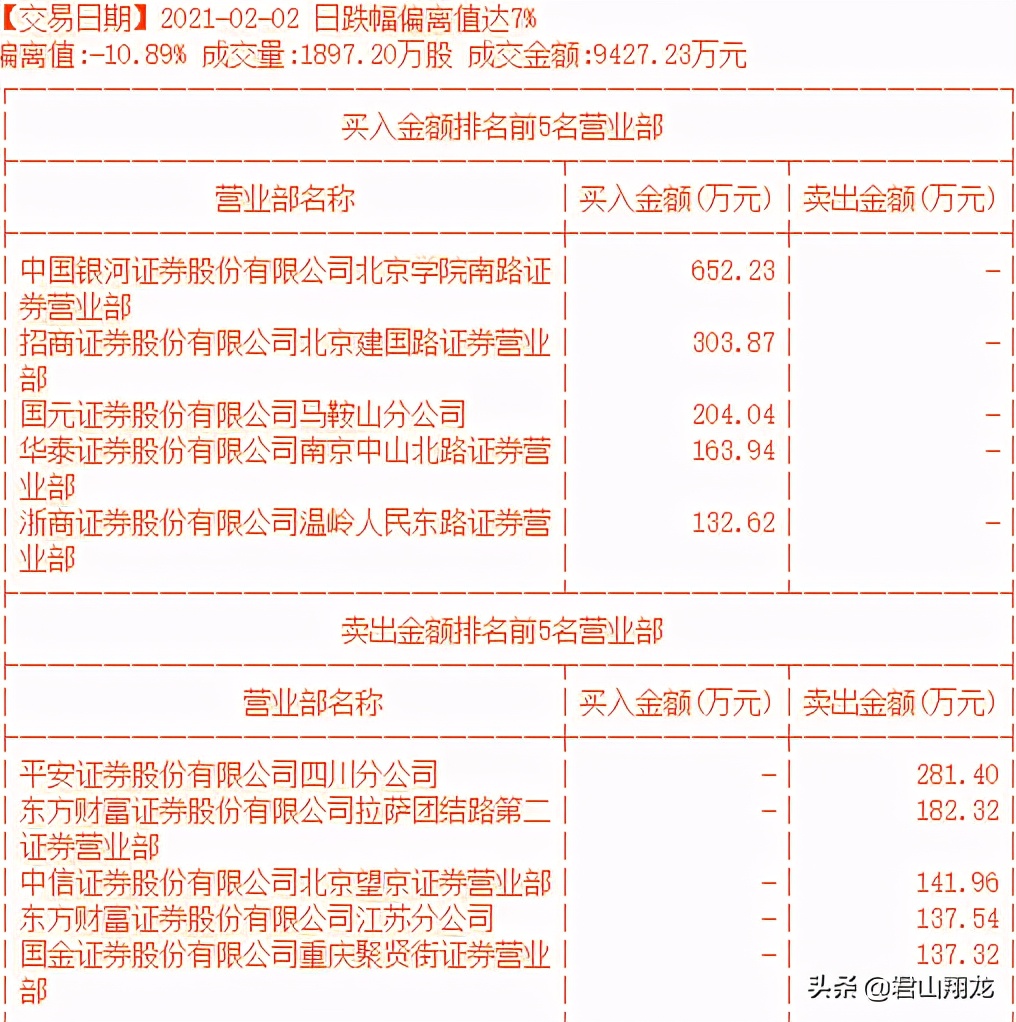 【交易日期】2021-02-02 日跌幅偏离值达7%
偏离值:-10.89% 成交量:1897.20万股 成交金额:9427.23万元

买入金额排名前5名营业部

| 营业部名称 | 买入金额(万元) | 卖出金额(万元) |
|---|---|---|
| 中国银河证券股份有限公司北京学院南路证券营业部 | 652.23 | - |
| 招商证券股份有限公司北京建国路证券营业部 | 303.87 | - |
| 国元证券股份有限公司马鞍山分公司 | 204.04 | - |
| 华泰证券股份有限公司南京中山北路证券营业部 | 163.94 | - |
| 浙商证券股份有限公司温岭人民东路证券营业部 | 132.62 | - |

卖出金额排名前5名营业部

| 营业部名称 | 买入金额(万元) | 卖出金额(万元) |
|---|---|---|
| 平安证券股份有限公司四川分公司 | - | 281.40 |
| 东方财富证券股份有限公司拉萨团结路第二证券营业部 | - | 182.32 |
| 中信证券股份有限公司北京望京证券营业部 | - | 141.96 |
| 东方财富证券股份有限公司江苏分公司 | - | 137.54 |
| 国金证券股份有限公司重庆聚贤街证券营业部 | - | 137.32 |

头条 @君山翔龙